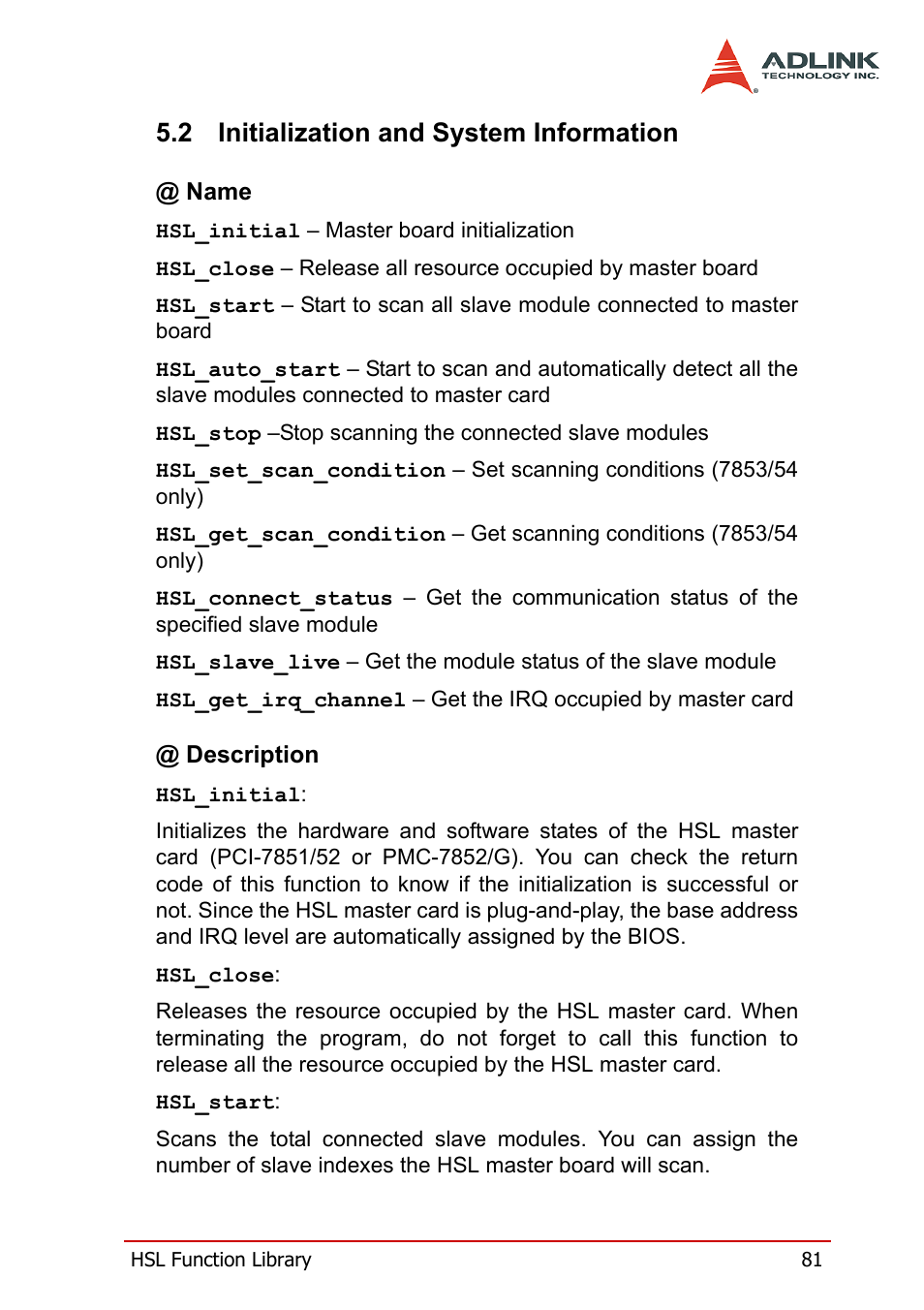 ADLINK
TECHNOLOGY INC.

5.2 Initialization and System Information

@ Name

HSL_initial – Master board initialization

HSL_close – Release all resource occupied by master board

HSL_start – Start to scan all slave module connected to master board

HSL_auto_start – Start to scan and automatically detect all the slave modules connected to master card

HSL_stop –Stop scanning the connected slave modules

HSL_set_scan_condition – Set scanning conditions (7853/54 only)

HSL_get_scan_condition – Get scanning conditions (7853/54 only)

HSL_connect_status – Get the communication status of the specified slave module

HSL_slave_live – Get the module status of the slave module

HSL_get_irq_channel – Get the IRQ occupied by master card

@ Description

HSL_initial:

Initializes the hardware and software states of the HSL master card (PCI-7851/52 or PMC-7852/G). You can check the return code of this function to know if the initialization is successful or not. Since the HSL master card is plug-and-play, the base address and IRQ level are automatically assigned by the BIOS.

HSL_close:

Releases the resource occupied by the HSL master card. When terminating the program, do not forget to call this function to release all the resource occupied by the HSL master card.

HSL_start:

Scans the total connected slave modules. You can assign the number of slave indexes the HSL master board will scan.

HSL Function Library 81